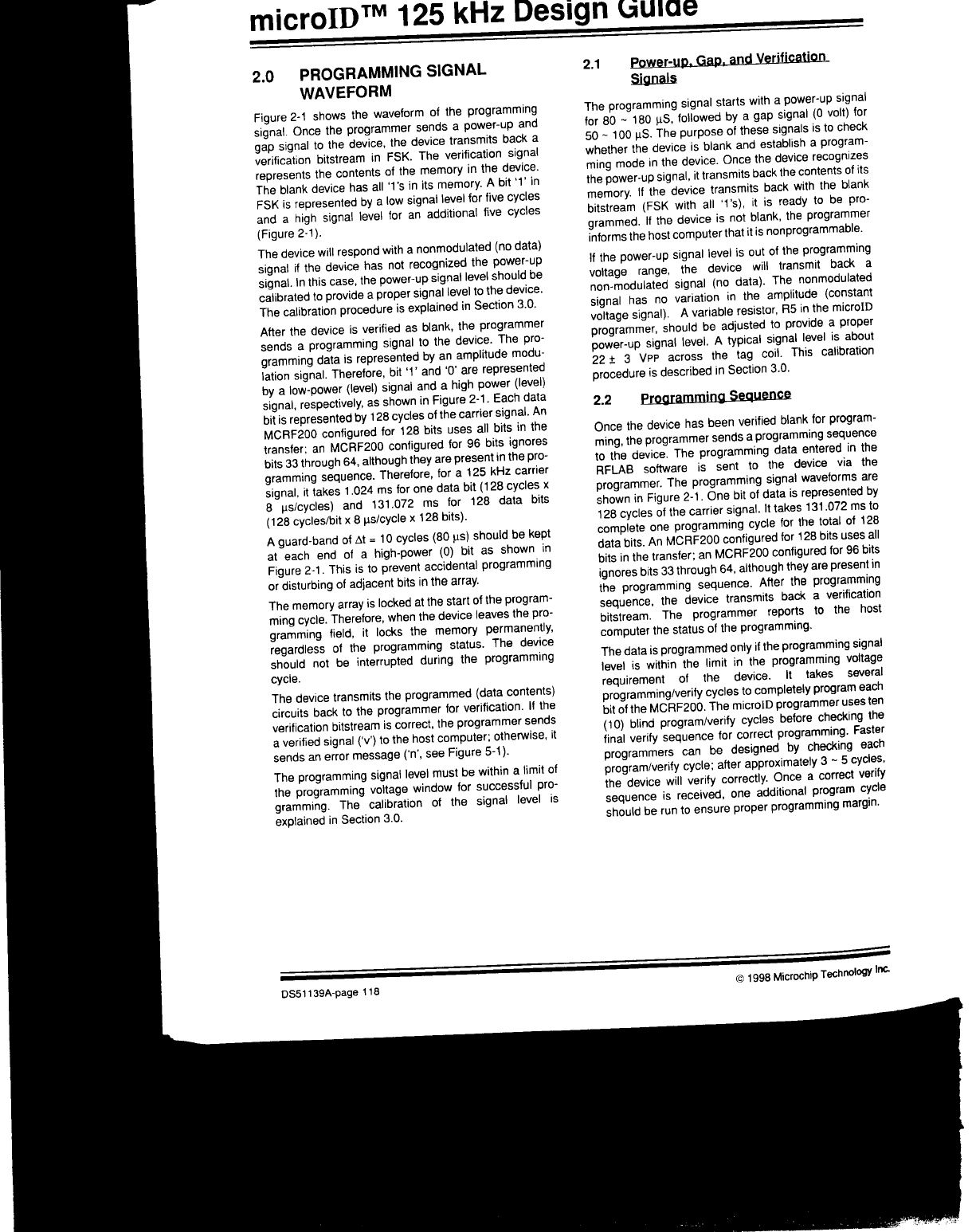 microID™ 125 kHz Design Guide

2.0 PROGRAMMING SIGNAL WAVEFORM

Figure 2-1 shows the waveform of the programming signal. Once the programmer sends a power-up and gap signal to the device, the device transmits back a verification bitstream in FSK. The verification signal represents the contents of the memory in the device. The blank device has all '1's in its memory. A bit '1' in FSK is represented by a low signal level for five cycles and a high signal level for an additional five cycles (Figure 2-1).

The device will respond with a nonmodulated (no data) signal if the device has not recognized the power-up signal. In this case, the power-up signal level should be calibrated to provide a proper signal level to the device. The calibration procedure is explained in Section 3.0.

After the device is verified as blank, the programmer sends a programming signal to the device. The programming data is represented by an amplitude modulation signal. Therefore, bit '1' and '0' are represented by a low-power (level) signal and a high power (level) signal, respectively, as shown in Figure 2-1. Each data bit is represented by 128 cycles of the carrier signal. An MCRF200 configured for 128 bits uses all bits in the transfer; an MCRF200 configured for 96 bits ignores bits 33 through 64, although they are present in the programming sequence. Therefore, for a 125 kHz carrier signal, it takes 1.024 ms for one data bit (128 cycles x 8 µs/cycles) and 131.072 ms for 128 data bits (128 cycles/bit x 8 µs/cycle x 128 bits).

A guard-band of $\Delta t$ = 10 cycles (80 µs) should be kept at each end of a high-power (0) bit as shown in Figure 2-1. This is to prevent accidental programming or disturbing of adjacent bits in the array.

The memory array is locked at the start of the programming cycle. Therefore, when the device leaves the programming field, it locks the memory permanently, regardless of the programming status. The device should not be interrupted during the programming cycle.

The device transmits the programmed (data contents) circuits back to the programmer for verification. If the verification bitstream is correct, the programmer sends a verified signal ('v') to the host computer; otherwise, it sends an error message ('n', see Figure 5-1).

The programming signal level must be within a limit of the programming voltage window for successful programming. The calibration of the signal level is explained in Section 3.0.

2.1 Power-up, Gap, and Verification Signals

The programming signal starts with a power-up signal for 80 ~ 180 µS, followed by a gap signal (0 volt) for 50 ~ 100 µS. The purpose of these signals is to check whether the device is blank and establish a programming mode in the device. Once the device recognizes the power-up signal, it transmits back the contents of its memory. If the device transmits back with the blank bitstream (FSK with all '1's), it is ready to be programmed. If the device is not blank, the programmer informs the host computer that it is nonprogrammable.

If the power-up signal level is out of the programming voltage range, the device will transmit back a non-modulated signal (no data). The nonmodulated signal has no variation in the amplitude (constant voltage signal). A variable resistor, R5 in the microID programmer, should be adjusted to provide a proper power-up signal level. A typical signal level is about 22 ± 3 VPP across the tag coil. This calibration procedure is described in Section 3.0.

2.2 Programming Sequence

Once the device has been verified blank for programming, the programmer sends a programming sequence to the device. The programming data entered in the RFLAB software is sent to the device via the programmer. The programming signal waveforms are shown in Figure 2-1. One bit of data is represented by 128 cycles of the carrier signal. It takes 131.072 ms to complete one programming cycle for the total of 128 data bits. An MCRF200 configured for 128 bits uses all bits in the transfer; an MCRF200 configured for 96 bits ignores bits 33 through 64, although they are present in the programming sequence. After the programming sequence, the device transmits back a verification bitstream. The programmer reports to the host computer the status of the programming.

The data is programmed only if the programming signal level is within the limit in the programming voltage requirement of the device. It takes several programming/verify cycles to completely program each bit of the MCRF200. The microID programmer uses ten (10) blind program/verify cycles before checking the final verify sequence for correct programming. Faster programmers can be designed by checking each program/verify cycle; after approximately 3 ~ 5 cycles, the device will verify correctly. Once a correct verify sequence is received, one additional program cycle should be run to ensure proper programming margin.

DS51139A-page 118

© 1998 Microchip Technology Inc.